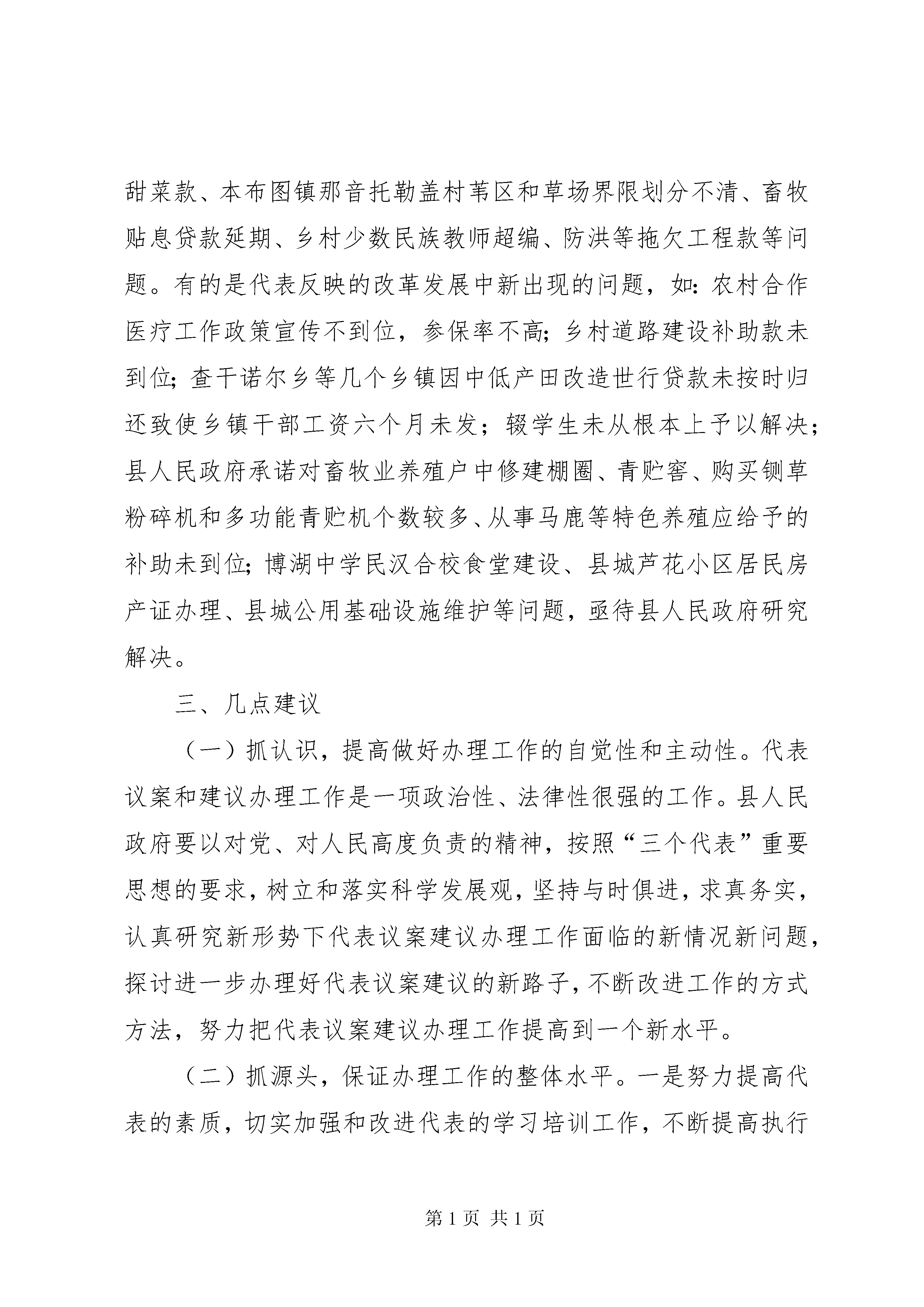 甜菜款、本布图镇那音托勒盖村苇区和草场界限划分不清、畜牧贴息贷款延期、乡村少数民族教师超编、防洪等拖欠工程款等问题。有的是代表反映的改革发展中新出现的问题，如：农村合作医疗工作政策宣传不到位，参保率不高；乡村道路建设补助款未到位；查干诺尔乡等几个乡镇因中低产田改造世行贷款未按时归还致使乡镇干部工资六个月未发；辍学生未从根本上予以解决；县人民政府承诺对畜牧业养殖户中修建棚圈、青贮窖、购买铡草粉碎机和多功能青贮机个数较多、从事马鹿等特色养殖应给予的补助未到位；博湖中学民汉合校食堂建设、县城芦花小区居民房产证办理、县城公用基础设施维护等问题，亟待县人民政府研究解决。

三、几点建议

（一）抓认识，提高做好办理工作的自觉性和主动性。代表议案和建议办理工作是一项政治性、法律性很强的工作。县人民政府要以对党、对人民高度负责的精神，按照“三个代表”重要思想的要求，树立和落实科学发展观，坚持与时俱进，求真务实，认真研究新形势下代表议案建议办理工作面临的新情况新问题，探讨进一步办理好代表议案建议的新路子，不断改进工作的方式方法，努力把代表议案建议办理工作提高到一个新水平。

（二）抓源头，保证办理工作的整体水平。一是努力提高代表的素质，切实加强和改进代表的学习培训工作，不断提高执行

第 1 页 共 1 页